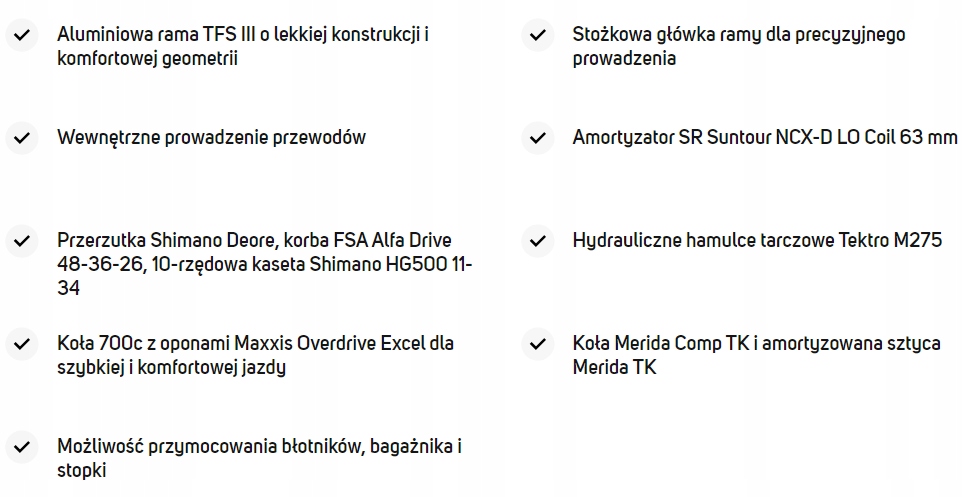 ✓ Aluminiowa rama TFS III o lekkiej konstrukcji i komfortowej geometrii

✓ Wewnętrzne prowadzenie przewodów

✓ Przerzutka Shimano Deore, korba FSA Alfa Drive 48-36-26, 10-rzędowa kaseta Shimano HG500 11-34

✓ Koła 700c z oponami Maxxis Overdrive Excel dla szybkiej i komfortowej jazdy

✓ Możliwość przymocowania błotników, bagażnika i stopki

✓ Stożkowa główka ramy dla precyzyjnego prowadzenia

✓ Amortyzator SR Suntour NCX-D LO Coil 63 mm

✓ Hydrauliczne hamulce tarczowe Tektro M275

✓ Koła Merida Comp TK i amortyzowana sztyca Merida TK